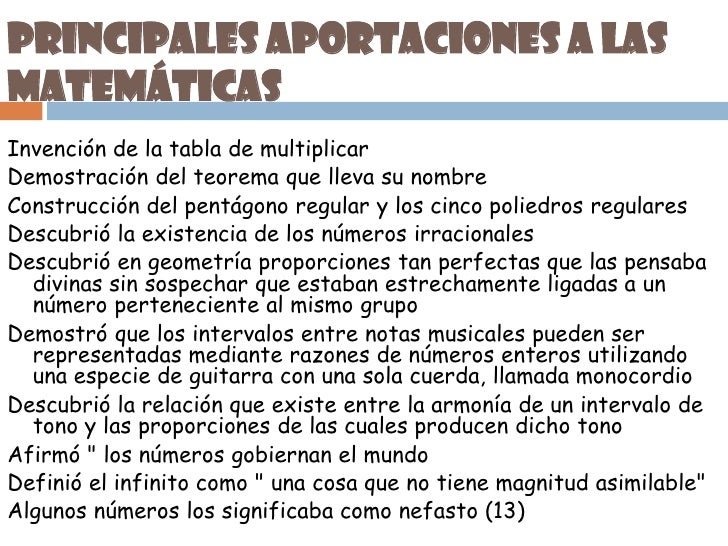 PRINCIPALES APORTACIONES A LAS MATEMÁTICAS

Invención de la tabla de multiplicar
Demostración del teorema que lleva su nombre
Construcción del pentágono regular y los cinco poliedros regulares
Descubrió la existencia de los números irracionales
Descubrió en geometría proporciones tan perfectas que las pensaba divinas sin sospechar que estaban estrechamente ligadas a un número perteneciente al mismo grupo
Demostró que los intervalos entre notas musicales pueden ser representadas mediante razones de números enteros utilizando una especie de guitarra con una sola cuerda, llamada monocordio
Descubrió la relación que existe entre la armonía de un intervalo de tono y las proporciones de las cuales producen dicho tono
Afirmó " los números gobiernan el mundo
Definió el infinito como " una cosa que no tiene magnitud asimilable"
Algunos números los significaba como nefasto (13)